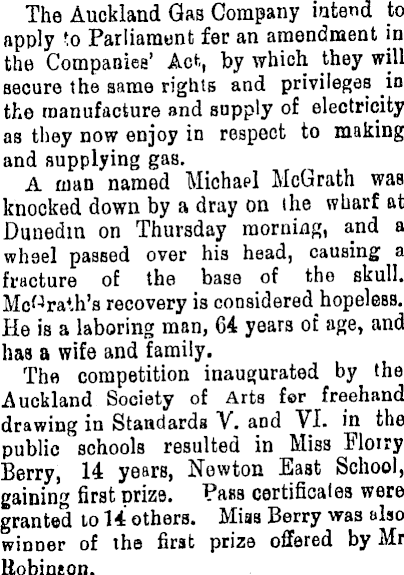 The Auckland Gas Company intend to apply to Parliament for an amendment in the Companies' Act, by which they will secure the same rights and privileges in the manufacture and supply of electricity as they now enjoy in respect to making and supplying gas.

A man named Michael McGrath was knocked down by a dray on the wharf at Dunedin on Thursday morning, and a wheel passed over his head, causing a fracture of the base of the skull. McGrath's recovery is considered hopeless. He is a laboring man, 64 years of age, and has a wife and family.

The competition inaugurated by the Auckland Society of Arts for freehand drawing in Standards V. and VI. in the public schools resulted in Miss Florry Berry, 14 years, Newton East School, gaining first prize. Pass certificates were granted to 14 others. Miss Berry was also winner of the first prize offered by Mr Robinson.